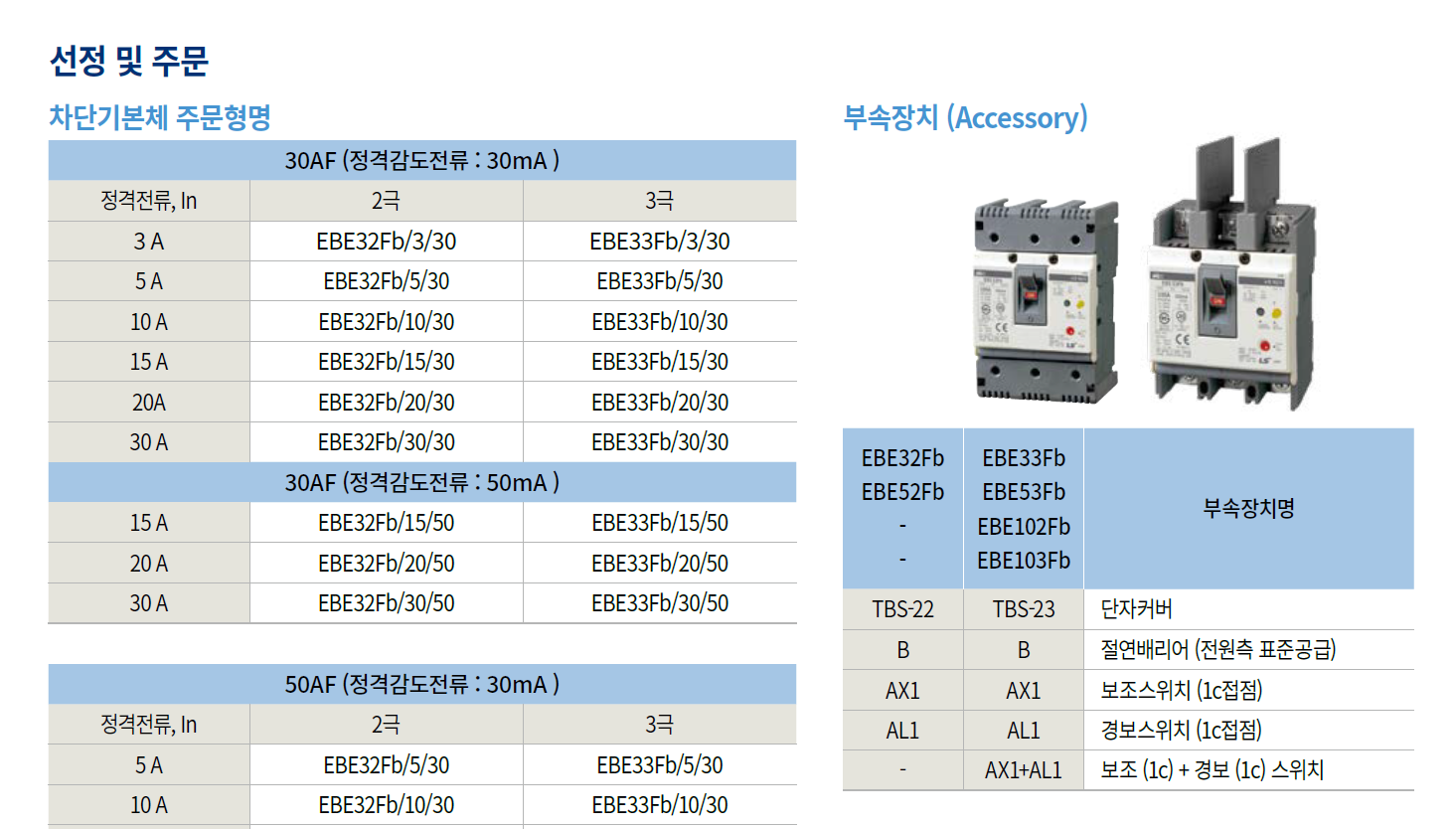 선정 및 주문

차단기본체 주문형명

| 30AF (정격감도전류 : 30mA ) | | |
|---|---|---|
| 정격전류, In | 2극 | 3극 |
| 3 A | EBE32Fb/3/30 | EBE33Fb/3/30 |
| 5 A | EBE32Fb/5/30 | EBE33Fb/5/30 |
| 10 A | EBE32Fb/10/30 | EBE33Fb/10/30 |
| 15 A | EBE32Fb/15/30 | EBE33Fb/15/30 |
| 20A | EBE32Fb/20/30 | EBE33Fb/20/30 |
| 30 A | EBE32Fb/30/30 | EBE33Fb/30/30 |
| 30AF (정격감도전류 : 50mA ) | | |
| 15 A | EBE32Fb/15/50 | EBE33Fb/15/50 |
| 20 A | EBE32Fb/20/50 | EBE33Fb/20/50 |
| 30 A | EBE32Fb/30/50 | EBE33Fb/30/50 |

| 50AF (정격감도전류 : 30mA ) | | |
|---|---|---|
| 정격전류, In | 2극 | 3극 |
| 5 A | EBE32Fb/5/30 | EBE33Fb/5/30 |
| 10 A | EBE32Fb/10/30 | EBE33Fb/10/30 |

부속장치 (Accessory)

| EBE32Fb EBE52Fb - - | EBE33Fb EBE53Fb EBE102Fb EBE103Fb | 부속장치명 |
|---|---|---|
| TBS-22 | TBS-23 | 단자커버 |
| B | B | 절연배리어 (전원측 표준공급) |
| AX1 | AX1 | 보조스위치 (1c접점) |
| AL1 | AL1 | 경보스위치 (1c접점) |
| - | AX1+AL1 | 보조 (1c) + 경보 (1c) 스위치 |